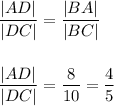 $\frac{|AD|}{|DC|} = \frac{|BA|}{|BC|}$

$\frac{|AD|}{|DC|} = \frac{8}{10} = \frac{4}{5}$